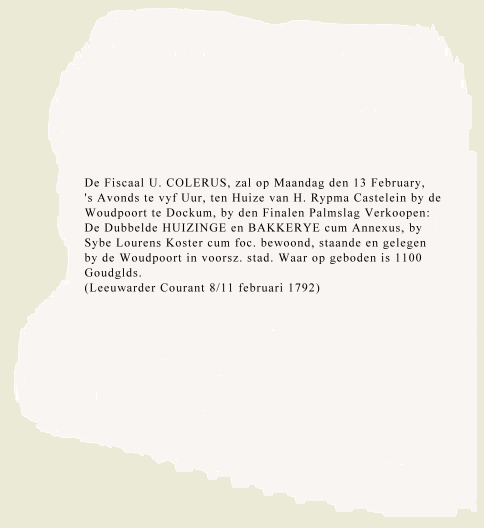 De Fiscaal U. COLERUS, zal op Maandag den 13 February, 's Avonds te vyf Uur, ten Huize van H. Rypma Castelein by de Woudpoort te Dockum, by den Finalen Palmslag Verkoopen: De Dubbelde HUIZINGE en BAKKERYE cum Annexus, by Sybe Lourens Koster cum foc. bewoond, staande en gelegen by de Woudpoort in voorsz. stad. Waar op geboden is 1100 Goudglds.
(Leeuwarder Courant 8/11 februari 1792)